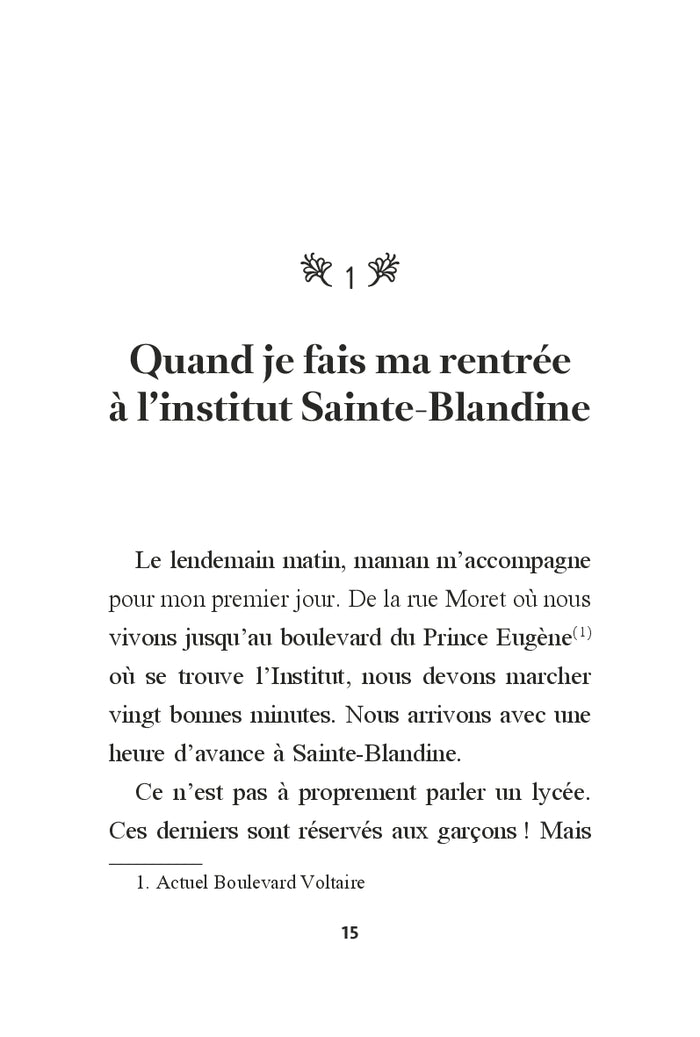 1

Quand je fais ma rentrée à l'institut Sainte-Blandine

Le lendemain matin, maman m'accompagne pour mon premier jour. De la rue Moret où nous vivons jusqu'au boulevard du Prince Eugène$^{(1)}$ où se trouve l'Institut, nous devons marcher vingt bonnes minutes. Nous arrivons avec une heure d'avance à Sainte-Blandine.

Ce n'est pas à proprement parler un lycée. Ces derniers sont réservés aux garçons ! Mais

1. Actuel Boulevard Voltaire

15